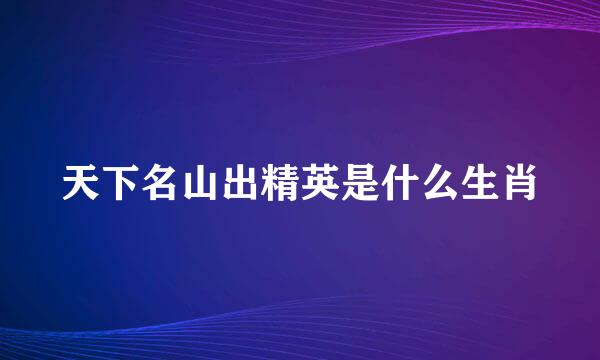 天下名山出精英是什么生肖